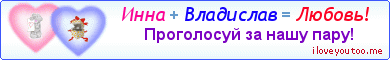 Инна + Владислав = Любовь!
Проголосуй за нашу пару!
iloveyoutoo.me